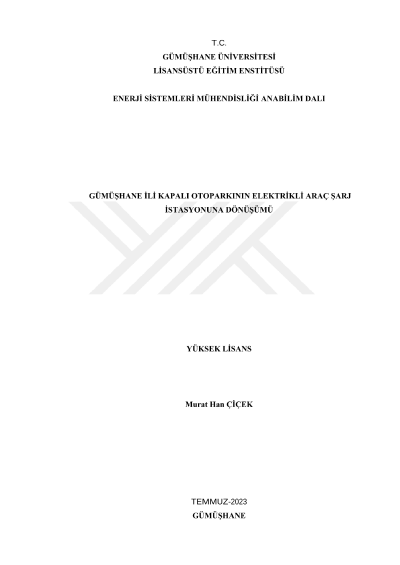 T.C.
GÜMÜŞHANE ÜNİVERSİTESİ
LİSANSÜSTÜ EĞİTİM ENSTİTÜSÜ

ENERJİ SİSTEMLERİ MÜHENDİSLİĞİ ANABİLİM DALI

GÜMÜŞHANE İLİ KAPALI OTOPARKININ ELEKTRİKLİ ARAÇ ŞARJ İSTASYONUNA DÖNÜŞÜMÜ

YÜKSEK LİSANS

Murat Han ÇİÇEK

TEMMUZ-2023
GÜMÜŞHANE